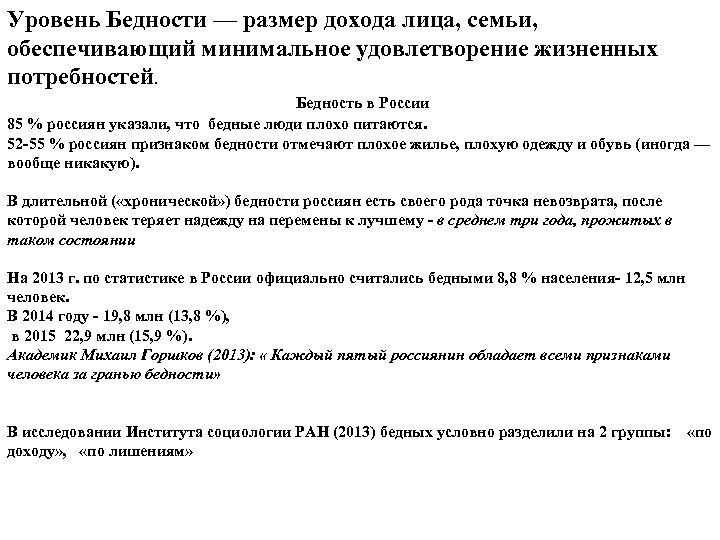 Уровень Бедности — размер дохода лица, семьи, обеспечивающий минимальное удовлетворение жизненных потребностей.

Бедность в России

85 % россиян указали, что бедные люди плохо питаются.
52-55 % россиян признаком бедности отмечают плохое жилье, плохую одежду и обувь (иногда — вообще никакую).

В длительной («хронической») бедности россиян есть своего рода точка невозврата, после которой человек теряет надежду на перемены к лучшему - в среднем три года, прожитых в таком состоянии

На 2013 г. по статистике в России официально считались бедными 8,8 % населения- 12,5 млн человек.
В 2014 году - 19,8 млн (13,8 %),
в 2015 22,9 млн (15,9 %).
Академик Михаил Горшков (2013): « Каждый пятый россиянин обладает всеми признаками человека за гранью бедности»

В исследовании Института социологии РАН (2013) бедных условно разделили на 2 группы: «по доходу», «по лишениям»